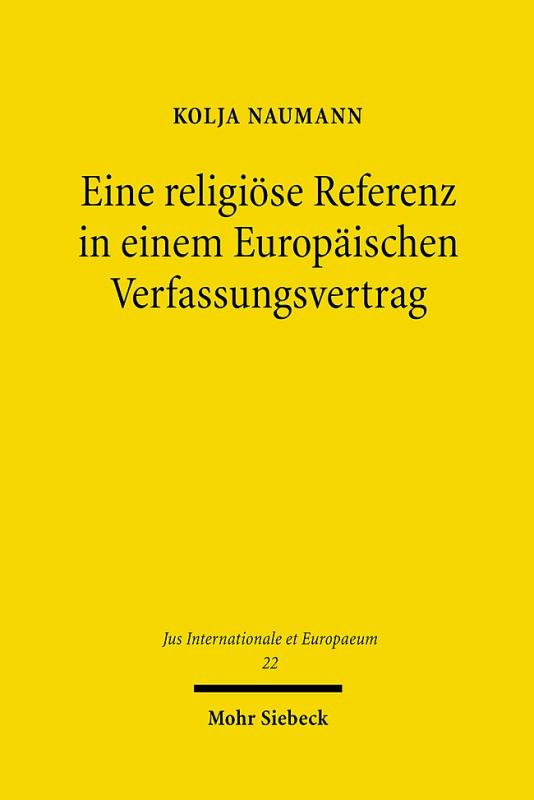 KOLJA NAUMANN

Eine religiöse Referenz in einem Europäischen Verfassungsvertrag

Jus Internationale et Europaeum
22

Mohr Siebeck